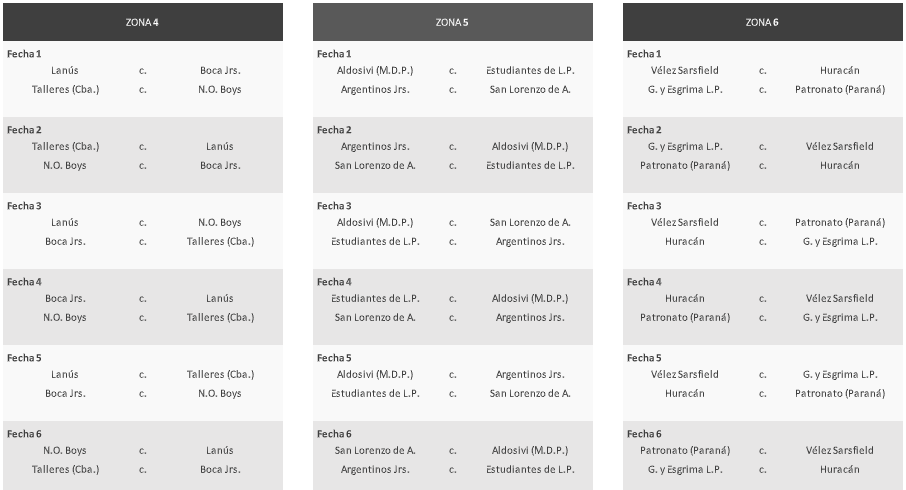 ZONA 4

Fecha 1
Lanús c. Boca Jrs.
Talleres (Cba.) c. N.O. Boys

Fecha 2
Talleres (Cba.) c. Lanús
N.O. Boys c. Boca Jrs.

Fecha 3
Lanús c. N.O. Boys
Boca Jrs. c. Talleres (Cba.)

Fecha 4
Boca Jrs. c. Lanús
N.O. Boys c. Talleres (Cba.)

Fecha 5
Lanús c. Talleres (Cba.)
Boca Jrs. c. N.O. Boys

Fecha 6
N.O. Boys c. Lanús
Talleres (Cba.) c. Boca Jrs.

ZONA 5

Fecha 1
Aldosivi (M.D.P.) c. Estudiantes de L.P.
Argentinos Jrs. c. San Lorenzo de A.

Fecha 2
Argentinos Jrs. c. Aldosivi (M.D.P.)
San Lorenzo de A. c. Estudiantes de L.P.

Fecha 3
Aldosivi (M.D.P.) c. San Lorenzo de A.
Estudiantes de L.P. c. Argentinos Jrs.

Fecha 4
Estudiantes de L.P. c. Aldosivi (M.D.P.)
San Lorenzo de A. c. Argentinos Jrs.

Fecha 5
Aldosivi (M.D.P.) c. Argentinos Jrs.
Estudiantes de L.P. c. San Lorenzo de A.

Fecha 6
San Lorenzo de A. c. Aldosivi (M.D.P.)
Argentinos Jrs. c. Estudiantes de L.P.

ZONA 6

Fecha 1
Vélez Sarsfield c. Huracán
G. y Esgrima L.P. c. Patronato (Paraná)

Fecha 2
G. y Esgrima L.P. c. Vélez Sarsfield
Patronato (Paraná) c. Huracán

Fecha 3
Vélez Sarsfield c. Patronato (Paraná)
Huracán c. G. y Esgrima L.P.

Fecha 4
Huracán c. Vélez Sarsfield
Patronato (Paraná) c. G. y Esgrima L.P.

Fecha 5
Vélez Sarsfield c. G. y Esgrima L.P.
Huracán c. Patronato (Paraná)

Fecha 6
Patronato (Paraná) c. Vélez Sarsfield
G. y Esgrima L.P. c. Huracán